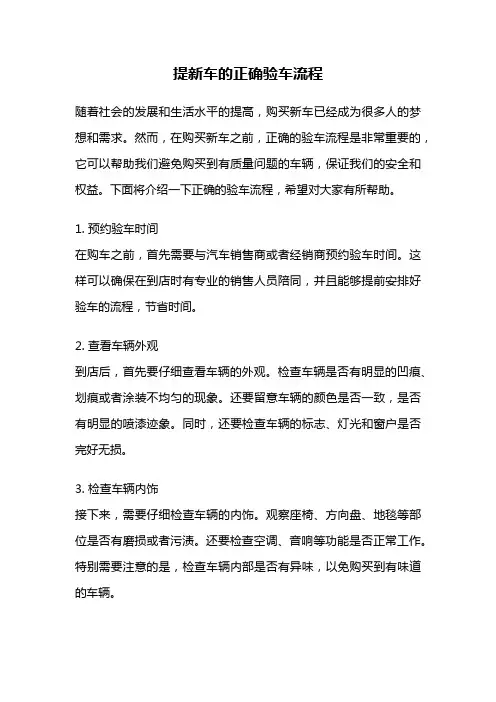 提新车的正确验车流程

随着社会的发展和生活水平的提高，购买新车已经成为很多人的梦想和需求。然而，在购买新车之前，正确的验车流程是非常重要的，它可以帮助我们避免购买到有质量问题的车辆，保证我们的安全和权益。下面将介绍一下正确的验车流程，希望对大家有所帮助。

1. 预约验车时间
在购车之前，首先需要与汽车销售商或者经销商预约验车时间。这样可以确保在到店时有专业的销售人员陪同，并且能够提前安排好验车的流程，节省时间。

2. 查看车辆外观
到店后，首先要仔细查看车辆的外观。检查车辆是否有明显的凹痕、划痕或者涂装不均匀的现象。还要留意车辆的颜色是否一致，是否有明显的喷漆迹象。同时，还要检查车辆的标志、灯光和窗户是否完好无损。

3. 检查车辆内饰
接下来，需要仔细检查车辆的内饰。观察座椅、方向盘、地毯等部位是否有磨损或者污渍。还要检查空调、音响等功能是否正常工作。特别需要注意的是，检查车辆内部是否有异味，以免购买到有味道的车辆。